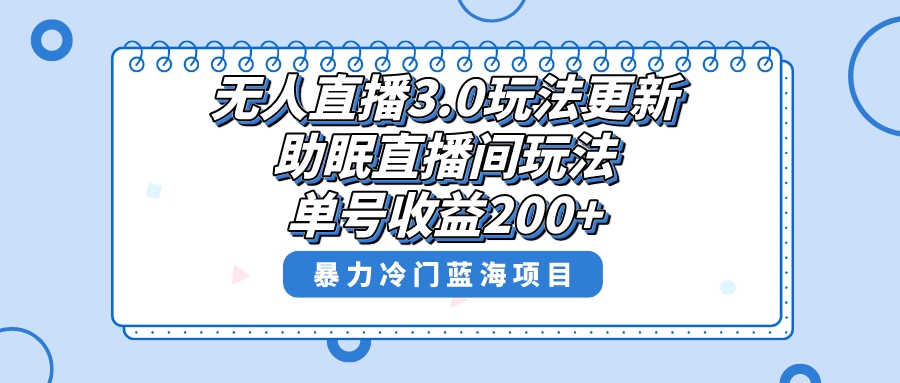 无人直播3.0玩法更新
助眠直播间玩法
单号收益200+

暴力冷门蓝海项目